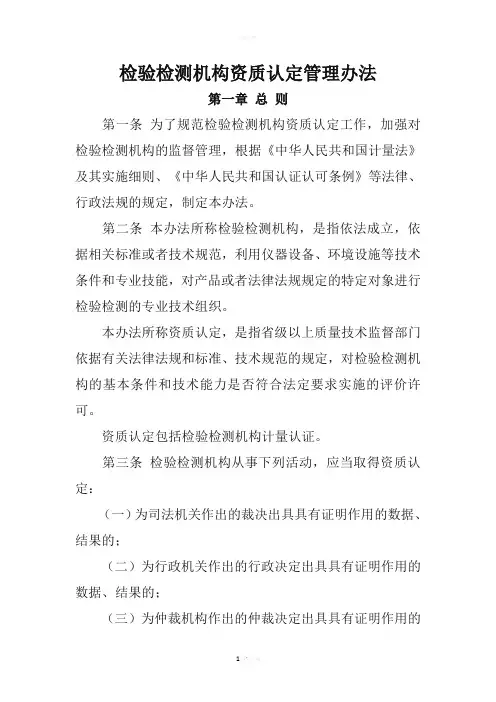 检验检测机构资质认定管理办法

第一章 总 则

第一条 为了规范检验检测机构资质认定工作，加强对检验检测机构的监督管理，根据《中华人民共和国计量法》及其实施细则、《中华人民共和国认证认可条例》等法律、行政法规的规定，制定本办法。

第二条 本办法所称检验检测机构，是指依法成立，依据相关标准或者技术规范，利用仪器设备、环境设施等技术条件和专业技能，对产品或者法律法规规定的特定对象进行检验检测的专业技术组织。

本办法所称资质认定，是指省级以上质量技术监督部门依据有关法律法规和标准、技术规范的规定，对检验检测机构的基本条件和技术能力是否符合法定要求实施的评价许可。

资质认定包括检验检测机构计量认证。

第三条 检验检测机构从事下列活动，应当取得资质认定：

（一）为司法机关作出的裁决出具具有证明作用的数据、结果的；

（二）为行政机关作出的行政决定出具具有证明作用的数据、结果的；

（三）为仲裁机构作出的仲裁决定出具具有证明作用的

1